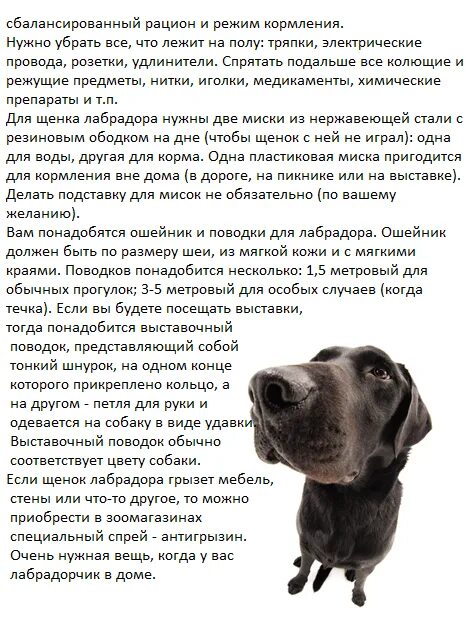 сбалансированный рацион и режим кормления.
Нужно убрать все, что лежит на полу: тряпки, электрические провода, розетки, удлинители. Спрятать подальше все колющие и режущие предметы, нитки, иголки, медикаменты, химические препараты и т.п.
Для щенка лабрадора нужны две миски из нержавеющей стали с резиновым ободком на дне (чтобы щенок с ней не играл): одна для воды, другая для корма. Одна пластиковая миска пригодится для кормления вне дома (в дороге, на пикнике или на выставке). Делать подставку для мисок не обязательно (по вашему желанию).
Вам понадобятся ошейник и поводки для лабрадора. Ошейник должен быть по размеру шеи, из мягкой кожи и с мягкими краями. Поводков понадобится несколько: 1,5 метровый для обычных прогулок; 3-5 метровый для особых случаев (когда течка). Если вы будете посещать выставки, тогда понадобится выставочный поводок, представляющий собой тонкий шнурок, на одном конце которого прикреплено кольцо, а на другом - петля для руки и одевается на собаку в виде удавки. Выставочный поводок обычно соответствует цвету собаки.
Если щенок лабрадора грызет мебель, стены или что-то другое, то можно приобрести в зоомагазинах специальный спрей - антигрызин. Очень нужная вещь, когда у вас лабрадорчик в доме.